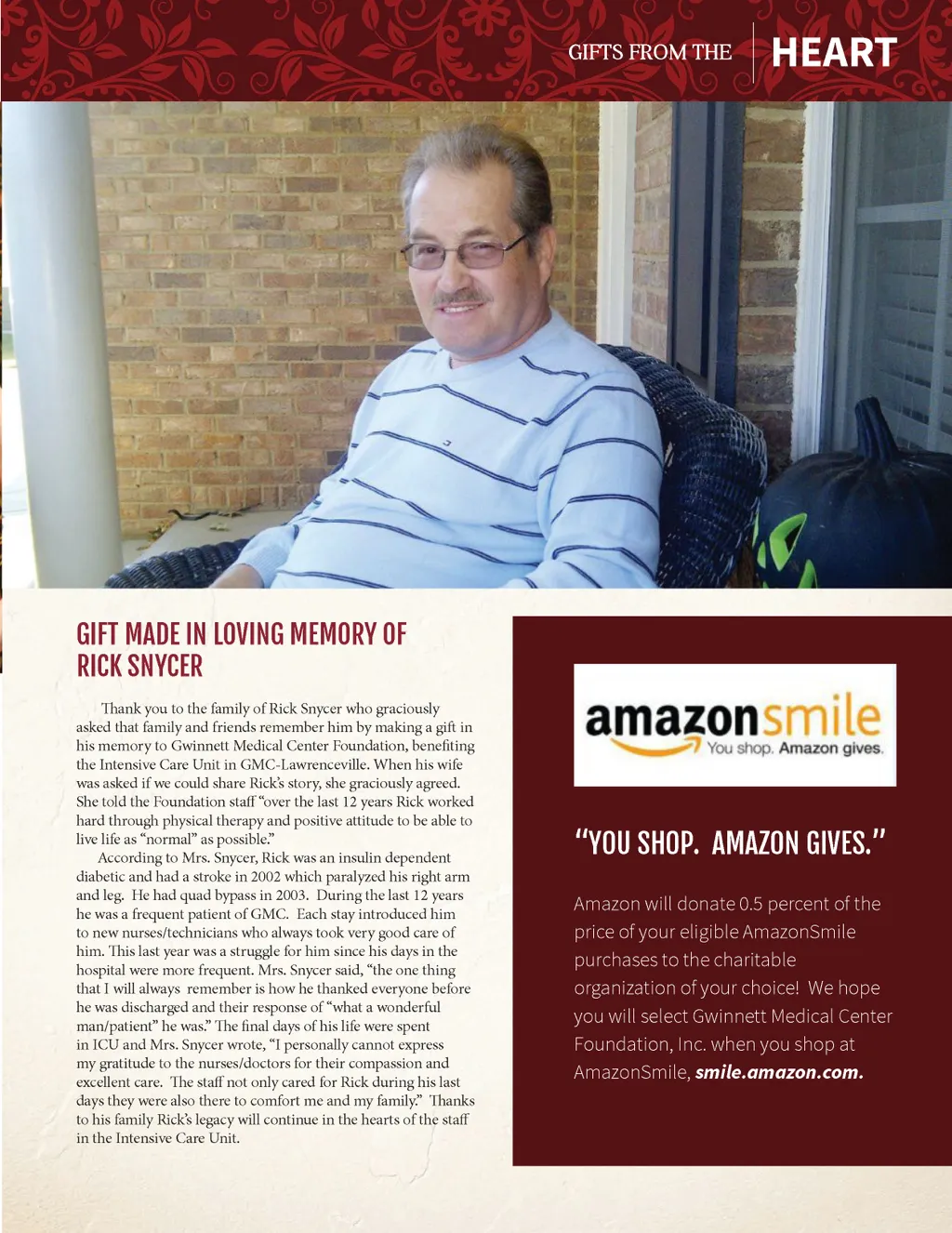 GIFTS FROM THE HEART

GIFT MADE IN LOVING MEMORY OF RICK SNYCER

Thank you to the family of Rick Snycer who graciously asked that family and friends remember him by making a gift in his memory to Gwinnett Medical Center Foundation, benefiting the Intensive Care Unit in GMC-Lawrenceville. When his wife was asked if we could share Rick's story, she graciously agreed. She told the Foundation staff "over the last 12 years Rick worked hard through physical therapy and positive attitude to be able to live life as "normal" as possible."

According to Mrs. Snycer, Rick was an insulin dependent diabetic and had a stroke in 2002 which paralyzed his right arm and leg. He had quad bypass in 2003. During the last 12 years he was a frequent patient of GMC. Each stay introduced him to new nurses/technicians who always took very good care of him. This last year was a struggle for him since his days in the hospital were more frequent. Mrs. Snycer said, "the one thing that I will always remember is how he thanked everyone before he was discharged and their response of "what a wonderful man/patient" he was." The final days of his life were spent in ICU and Mrs. Snycer wrote, "I personally cannot express my gratitude to the nurses/doctors for their compassion and excellent care. The staff not only cared for Rick during his last days they were also there to comfort me and my family." Thanks to his family Rick's legacy will continue in the hearts of the staff in the Intensive Care Unit.

amazonsmile
You shop. Amazon gives.

"YOU SHOP. AMAZON GIVES."

Amazon will donate 0.5 percent of the price of your eligible AmazonSmile purchases to the charitable organization of your choice! We hope you will select Gwinnett Medical Center Foundation, Inc. when you shop at AmazonSmile, smile.amazon.com.